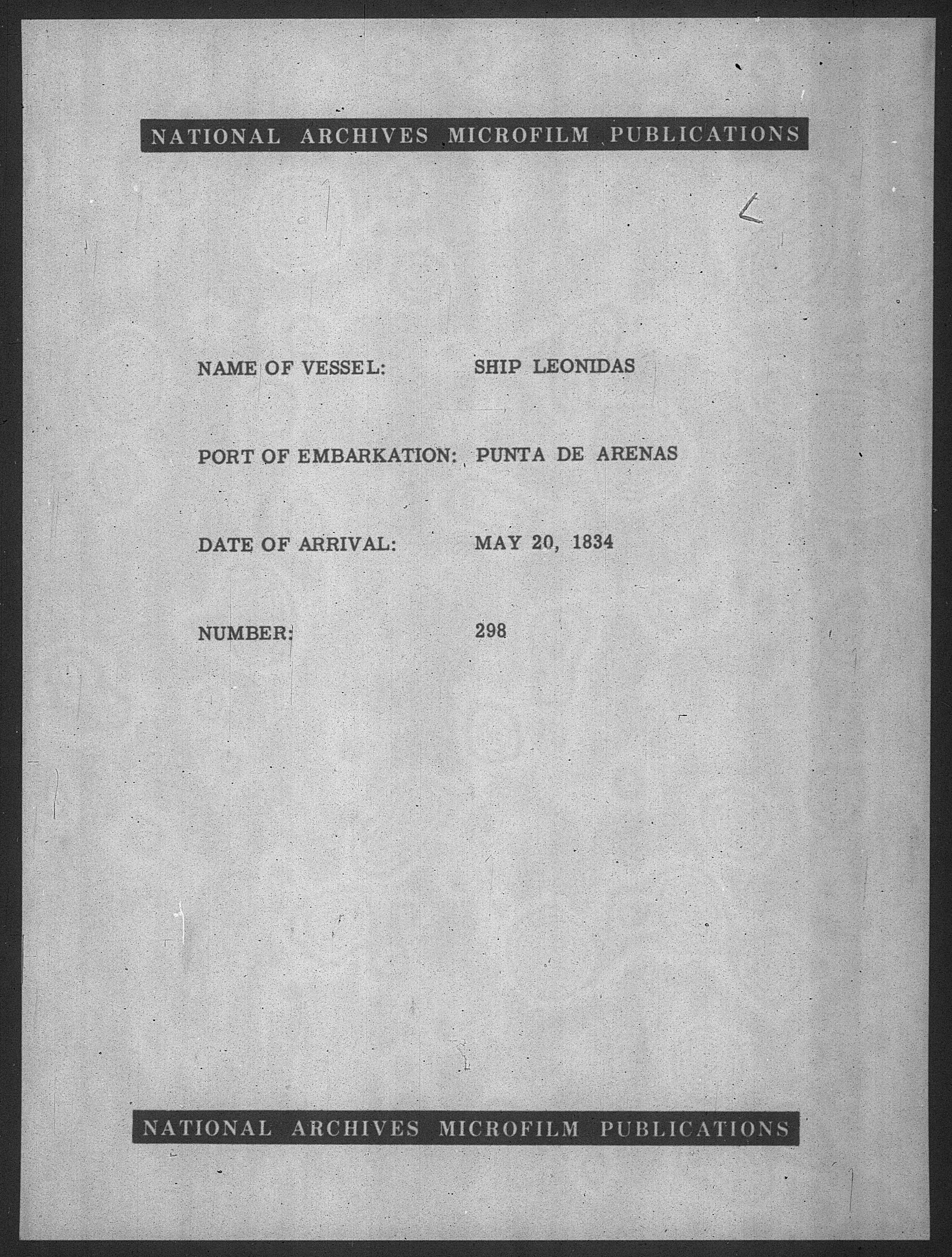 NATIONAL ARCHIVES MICROFILM PUBLICATIONS

L

NAME OF VESSEL: SHIP LEONIDAS

PORT OF EMBARKATION: PUNTA DE ARENAS

DATE OF ARRIVAL: MAY 20, 1834

NUMBER: 298

NATIONAL ARCHIVES MICROFILM PUBLICATIONS